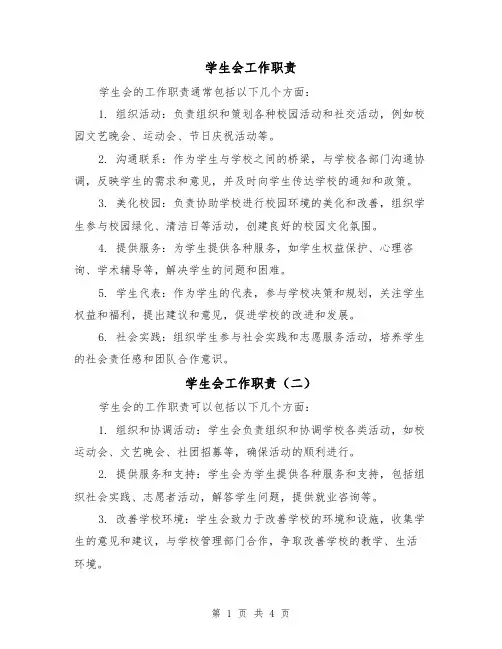 学生会工作职责

学生会的工作职责通常包括以下几个方面：

1. 组织活动：负责组织和策划各种校园活动和社交活动，例如校园文艺晚会、运动会、节日庆祝活动等。

2. 沟通联系：作为学生与学校之间的桥梁，与学校各部门沟通协调，反映学生的需求和意见，并及时向学生传达学校的通知和政策。

3. 美化校园：负责协助学校进行校园环境的美化和改善，组织学生参与校园绿化、清洁日等活动，创建良好的校园文化氛围。

4. 提供服务：为学生提供各种服务，如学生权益保护、心理咨询、学术辅导等，解决学生的问题和困难。

5. 学生代表：作为学生的代表，参与学校决策和规划，关注学生权益和福利，提出建议和意见，促进学校的改进和发展。

6. 社会实践：组织学生参与社会实践和志愿服务活动，培养学生的社会责任感和团队合作意识。

学生会工作职责（二）

学生会的工作职责可以包括以下几个方面：

1. 组织和协调活动：学生会负责组织和协调学校各类活动，如校运动会、文艺晚会、社团招募等，确保活动的顺利进行。

2. 提供服务和支持：学生会为学生提供各种服务和支持，包括组织社会实践、志愿者活动，解答学生问题，提供就业咨询等。

3. 改善学校环境：学生会致力于改善学校的环境和设施，收集学生的意见和建议，与学校管理部门合作，争取改善学校的教学、生活环境。

第 1 页 共 4 页